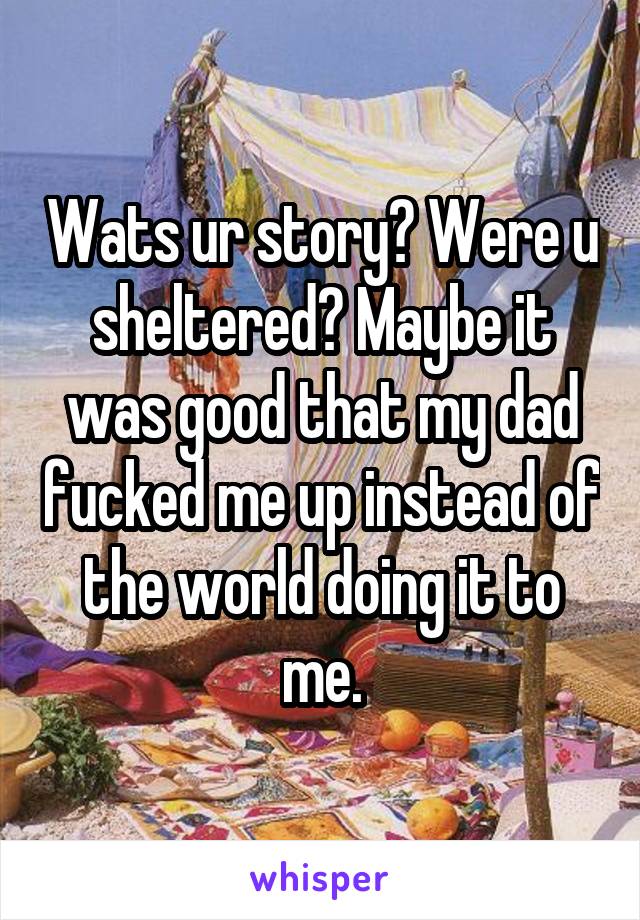 Wats ur story? Were u sheltered? Maybe it was good that my dad fucked me up instead of the world doing it to me.

whisper